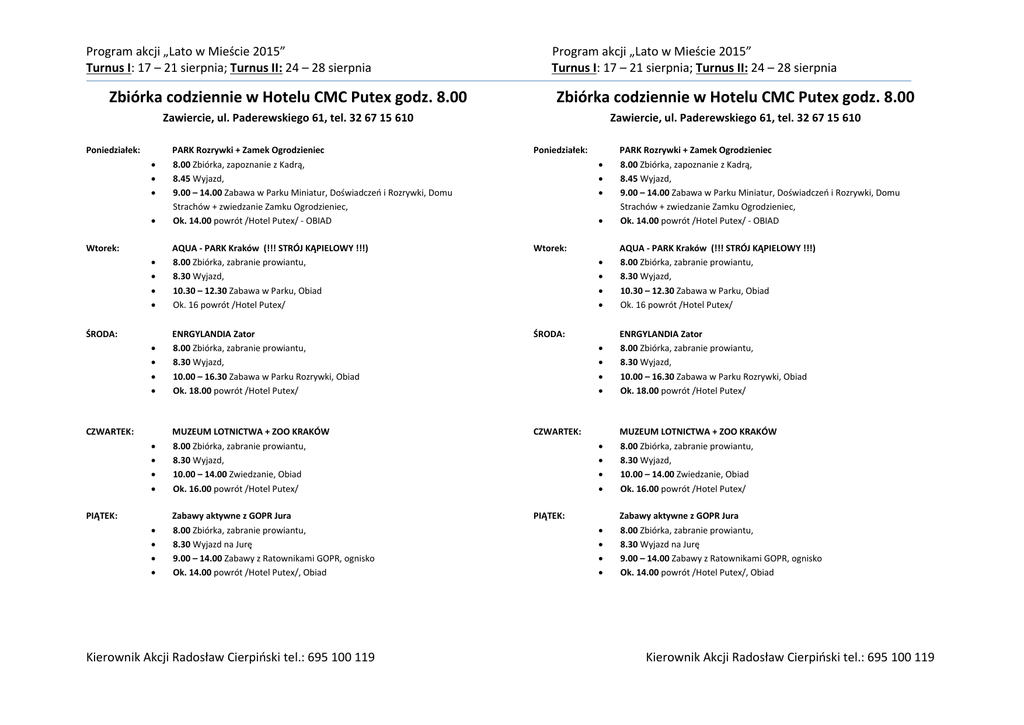 Program akcji „Lato w Mieście 2015”
Turnus I: 17 – 21 sierpnia; Turnus II: 24 – 28 sierpnia

Zbiórka codziennie w Hotelu CMC Putex godz. 8.00
Zawiercie, ul. Paderewskiego 61, tel. 32 67 15 610

Poniedziałek: PARK Rozrywki + Zamek Ogrodzieniec
- 8.00 Zbiórka, zapoznanie z Kadrą,
- 8.45 Wyjazd,
- 9.00 – 14.00 Zabawa w Parku Miniatur, Doświadczeń i Rozrywki, Domu Strachów + zwiedzanie Zamku Ogrodzieniec,
- Ok. 14.00 powrót /Hotel Putex/ - OBIAD

Wtorek: AQUA - PARK Kraków (!!! STRÓJ KĄPIELOWY !!!)
- 8.00 Zbiórka, zabranie prowiantu,
- 8.30 Wyjazd,
- 10.30 – 12.30 Zabawa w Parku, Obiad
- Ok. 16 powrót /Hotel Putex/

ŚRODA: ENRGYLANDIA Zator
- 8.00 Zbiórka, zabranie prowiantu,
- 8.30 Wyjazd,
- 10.00 – 16.30 Zabawa w Parku Rozrywki, Obiad
- Ok. 18.00 powrót /Hotel Putex/

CZWARTEK: MUZEUM LOTNICTWA + ZOO KRAKÓW
- 8.00 Zbiórka, zabranie prowiantu,
- 8.30 Wyjazd,
- 10.00 – 14.00 Zwiedzanie, Obiad
- Ok. 16.00 powrót /Hotel Putex/

PIĄTEK: Zabawy aktywne z GOPR Jura
- 8.00 Zbiórka, zabranie prowiantu,
- 8.30 Wyjazd na Jurę
- 9.00 – 14.00 Zabawy z Ratownikami GOPR, ognisko
- Ok. 14.00 powrót /Hotel Putex/, Obiad

Kierownik Akcji Radosław Cierpiński tel.: 695 100 119

Program akcji „Lato w Mieście 2015”
Turnus I: 17 – 21 sierpnia; Turnus II: 24 – 28 sierpnia

Zbiórka codziennie w Hotelu CMC Putex godz. 8.00
Zawiercie, ul. Paderewskiego 61, tel. 32 67 15 610

Poniedziałek: PARK Rozrywki + Zamek Ogrodzieniec
- 8.00 Zbiórka, zapoznanie z Kadrą,
- 8.45 Wyjazd,
- 9.00 – 14.00 Zabawa w Parku Miniatur, Doświadczeń i Rozrywki, Domu Strachów + zwiedzanie Zamku Ogrodzieniec,
- Ok. 14.00 powrót /Hotel Putex/ - OBIAD

Wtorek: AQUA - PARK Kraków (!!! STRÓJ KĄPIELOWY !!!)
- 8.00 Zbiórka, zabranie prowiantu,
- 8.30 Wyjazd,
- 10.30 – 12.30 Zabawa w Parku, Obiad
- Ok. 16 powrót /Hotel Putex/

ŚRODA: ENRGYLANDIA Zator
- 8.00 Zbiórka, zabranie prowiantu,
- 8.30 Wyjazd,
- 10.00 – 16.30 Zabawa w Parku Rozrywki, Obiad
- Ok. 18.00 powrót /Hotel Putex/

CZWARTEK: MUZEUM LOTNICTWA + ZOO KRAKÓW
- 8.00 Zbiórka, zabranie prowiantu,
- 8.30 Wyjazd,
- 10.00 – 14.00 Zwiedzanie, Obiad
- Ok. 16.00 powrót /Hotel Putex/

PIĄTEK: Zabawy aktywne z GOPR Jura
- 8.00 Zbiórka, zabranie prowiantu,
- 8.30 Wyjazd na Jurę
- 9.00 – 14.00 Zabawy z Ratownikami GOPR, ognisko
- Ok. 14.00 powrót /Hotel Putex/, Obiad

Kierownik Akcji Radosław Cierpiński tel.: 695 100 119